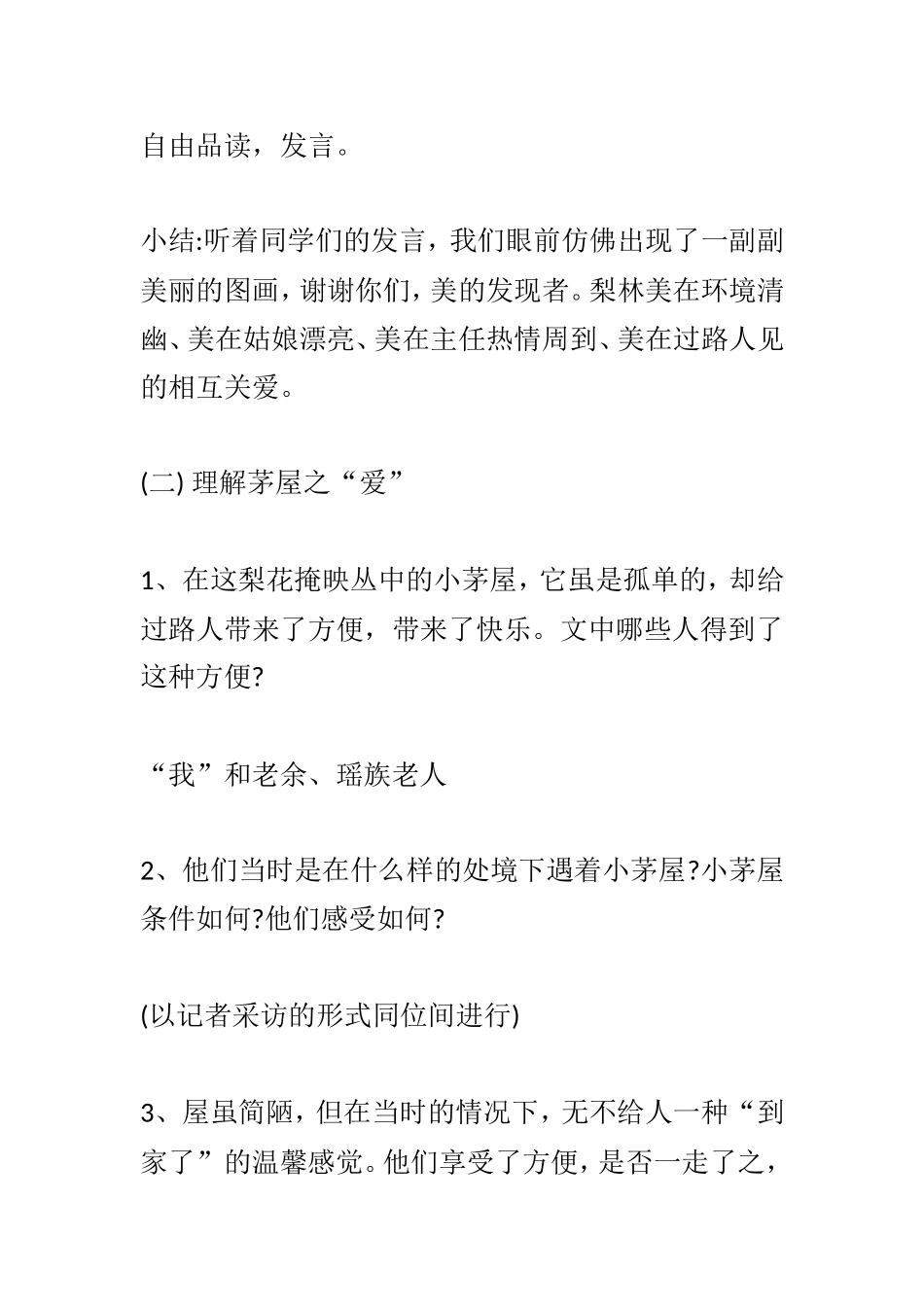 自由品读，发言。

小结:听着同学们的发言，我们眼前仿佛出现了一副副美丽的图画，谢谢你们，美的发现者。梨林美在环境清幽、美在姑娘漂亮、美在主任热情周到、美在过路人见的相互关爱。

(二) 理解茅屋之“爱”

1、在这梨花掩映丛中的小茅屋，它虽是孤单的，却给过路人带来了方便，带来了快乐。文中哪些人得到了这种方便?

“我”和老余、瑶族老人

2、他们当时是在什么样的处境下遇着小茅屋?小茅屋条件如何?他们感受如何?

(以记者采访的形式同位间进行)

3、屋虽简陋，但在当时的情况下，无不给人一种“到家了”的温馨感觉。他们享受了方便，是否一走了之，